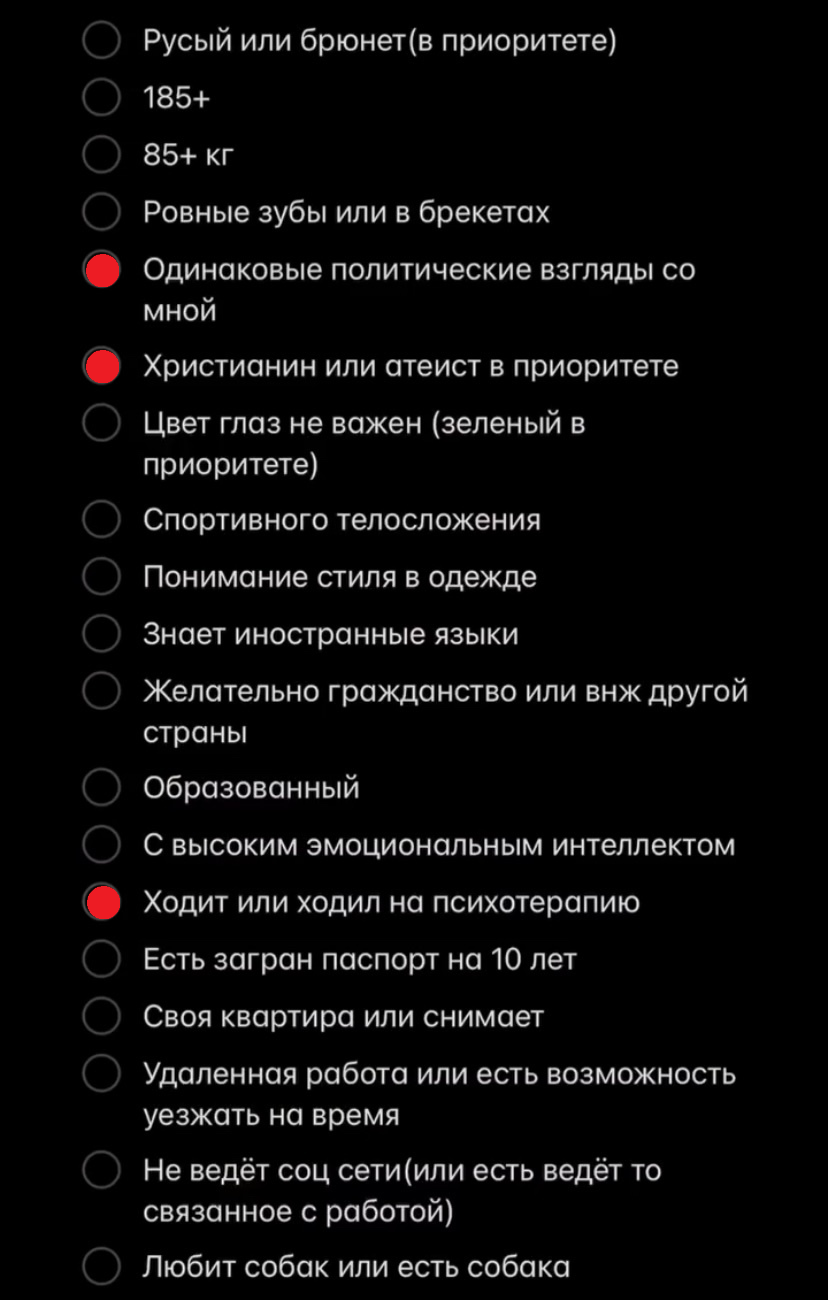 Русый или брюнет(в приоритете)

185+

85+ кг

Ровные зубы или в брекетах

Одинаковые политические взгляды со мной

Христианин или атеист в приоритете

Цвет глаз не важен (зеленый в приоритете)

Спортивного телосложения

Понимание стиля в одежде

Знает иностранные языки

Желательно гражданство или внж другой страны

Образованный

С высоким эмоциональным интеллектом

Ходит или ходил на психотерапию

Есть загран паспорт на 10 лет

Своя квартира или снимает

Удаленная работа или есть возможность уезжать на время

Не ведёт соц сети(или есть ведёт то связанное с работой)

Любит собак или есть собака